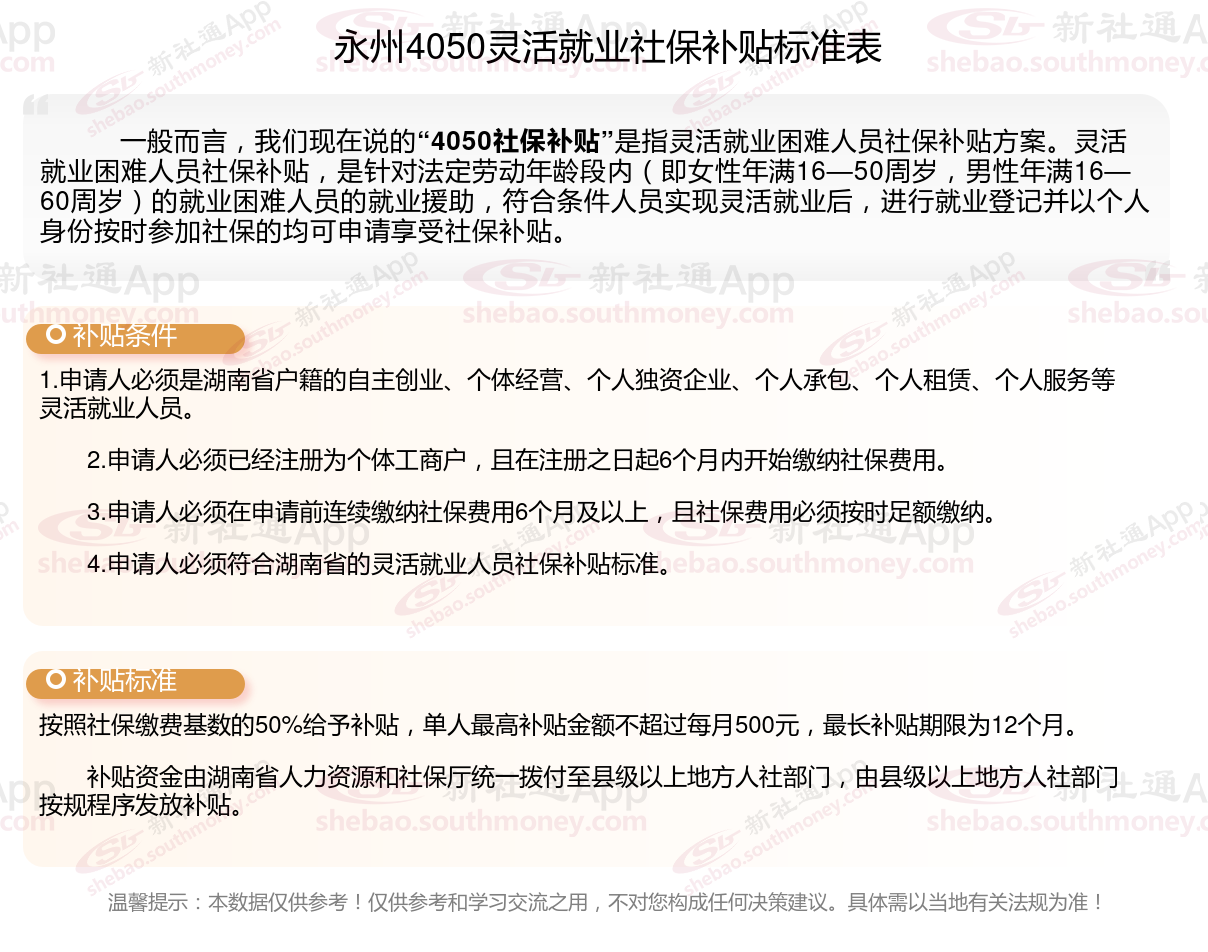 永州4050灵活就业社保补贴标准表

一般而言，我们现在说的“4050社保补贴”是指灵活就业困难人员社保补贴方案。灵活就业困难人员社保补贴，是针对法定劳动年龄段内（即女性年满16—50周岁，男性年满16—60周岁）的就业困难人员的就业援助，符合条件人员实现灵活就业后，进行就业登记并以个人身份按时参加社保的均可申请享受社保补贴。

补贴条件

1.申请人必须是湖南省户籍的自主创业、个体经营、个人独资企业、个人承包、个人租赁、个人服务等灵活就业人员。

2.申请人必须已经注册为个体工商户，且在注册之日起6个月内开始缴纳社保费用。

3.申请人必须在申请前连续缴纳社保费用6个月及以上，且社保费用必须按时足额缴纳。

4.申请人必须符合湖南省的灵活就业人员社保补贴标准。

补贴标准

按照社保缴费基数的50%给予补贴，单人最高补贴金额不超过每月500元，最长补贴期限为12个月。

补贴资金由湖南省人力资源和社保厅统一拨付至县级以上地方人社部门，由县级以上地方人社部门按规程序发放补贴。

温馨提示：本数据仅供参考！仅供参考和学习交流之用，不对您构成任何决策建议。具体需以当地有关法规为准！

新社通App shebao.southmoney.com